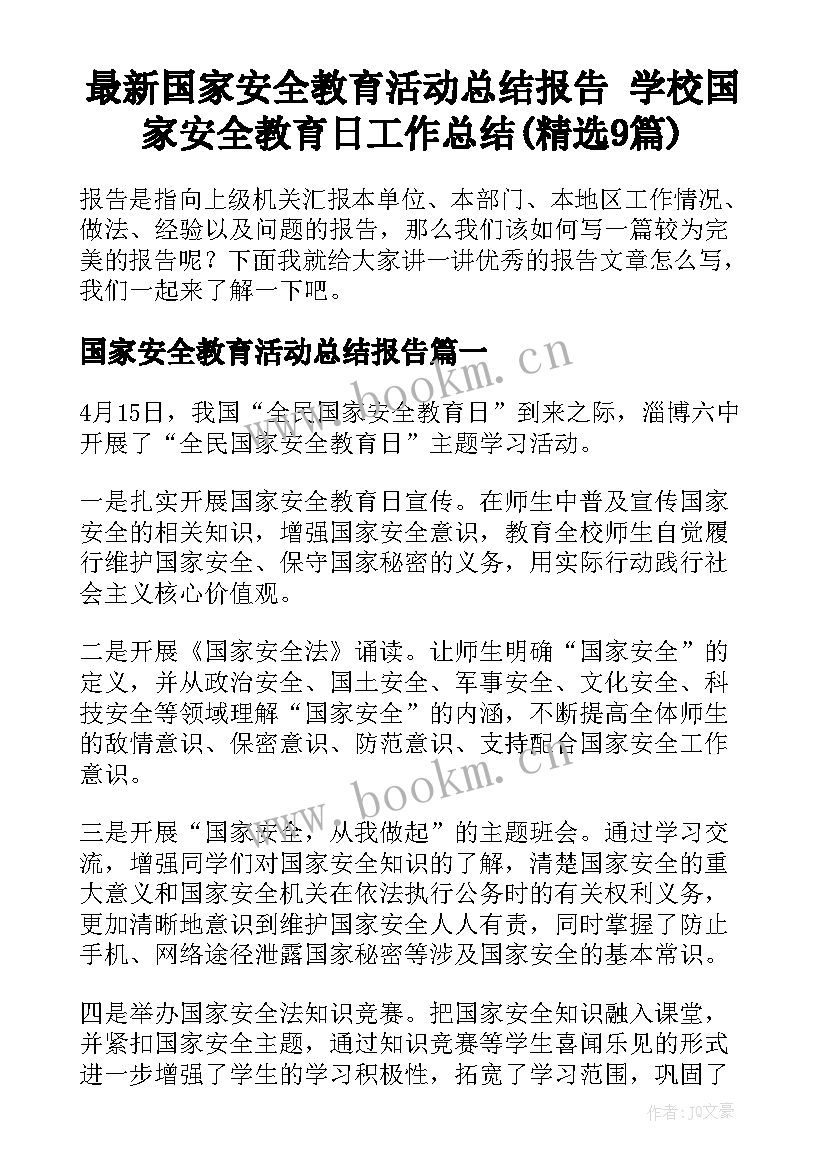 最新国家安全教育活动总结报告 学校国家安全教育日工作总结(精选9篇)

报告是指向上级机关汇报本单位、本部门、本地区工作情况、做法、经验以及问题的报告，那么我们该如何写一篇较为完美的报告呢？下面我就给大家讲一讲优秀的报告文章怎么写，我们一起来了解一下吧。

国家安全教育活动总结报告篇一

www.bookm.cn

4月15日，我国“全民国家安全教育日”到来之际，淄博六中开展了“全民国家安全教育日”主题学习活动。

一是扎实开展国家安全教育日宣传。在师生中普及宣传国家安全的相关知识，增强国家安全意识，教育全校师生自觉履行维护国家安全、保守国家秘密的义务，用实际行动践行社会主义核心价值观。

二是开展《国家安全法》诵读。让师生明确“国家安全”的定义，并从政治安全、国土安全、军事安全、文化安全、科技安全等领域理解“国家安全”的内涵，不断提高全体师生的敌情意识、保密意识、防范意识、支持配合国家安全工作意识。

www.bookm.cn

三是开展“国家安全，从我做起”的主题班会。通过学习交流，增强同学们对国家安全知识的了解，清楚国家安全的重大意义和国家安全机关在依法执行公务时的有关权利义务，更加清晰地意识到维护国家安全人人有责，同时掌握了防止手机、网络途径泄露国家秘密等涉及国家安全的基本常识。

四是举办国家安全法知识竞赛。把国家安全知识融入课堂，并紧扣国家安全主题，通过知识竞赛等学生喜闻乐见的形式进一步增强了学生的学习积极性，拓宽了学习范围，巩固了

作者：JQ文豪